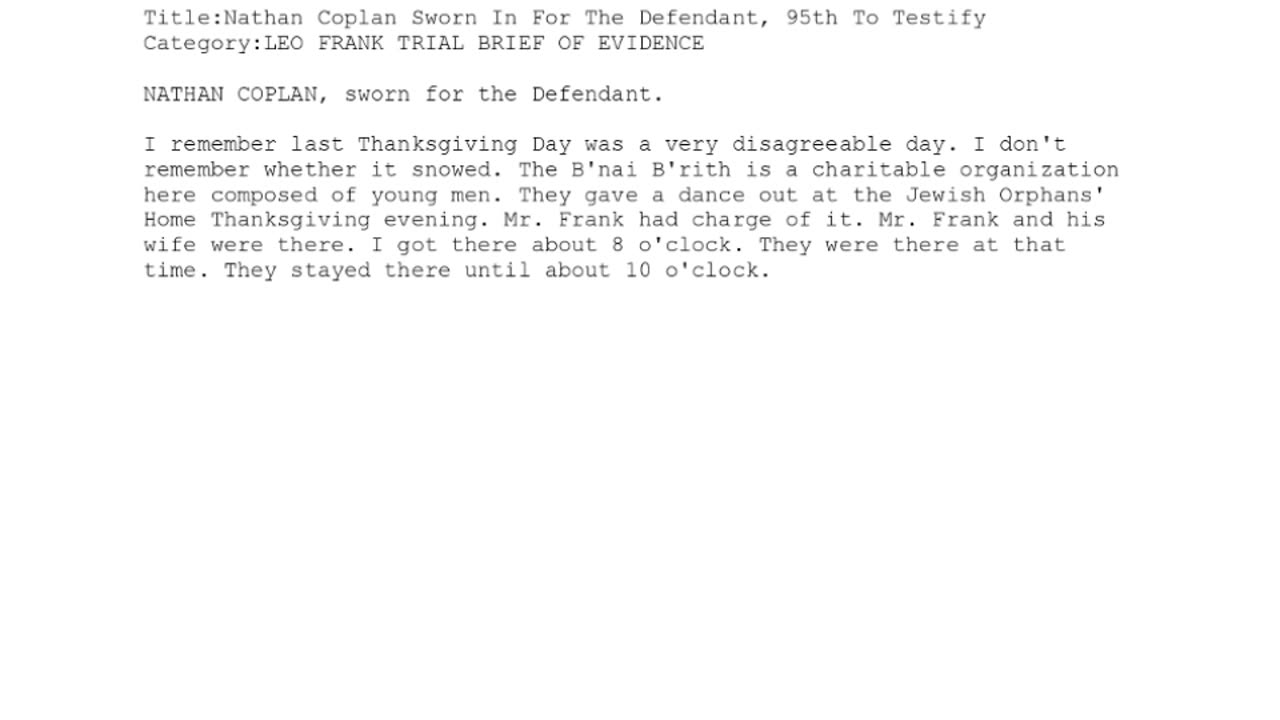 Title:Nathan Coplan Sworn In For The Defendant, 95th To Testify
Category:LEO FRANK TRIAL BRIEF OF EVIDENCE

NATHAN COPLAN, sworn for the Defendant.

I remember last Thanksgiving Day was a very disagreeable day. I don't remember whether it snowed. The B'nai B'rith is a charitable organization here composed of young men. They gave a dance out at the Jewish Orphans' Home Thanksgiving evening. Mr. Frank had charge of it. Mr. Frank and his wife were there. I got there about 8 o'clock. They were there at that time. They stayed there until about 10 o'clock.